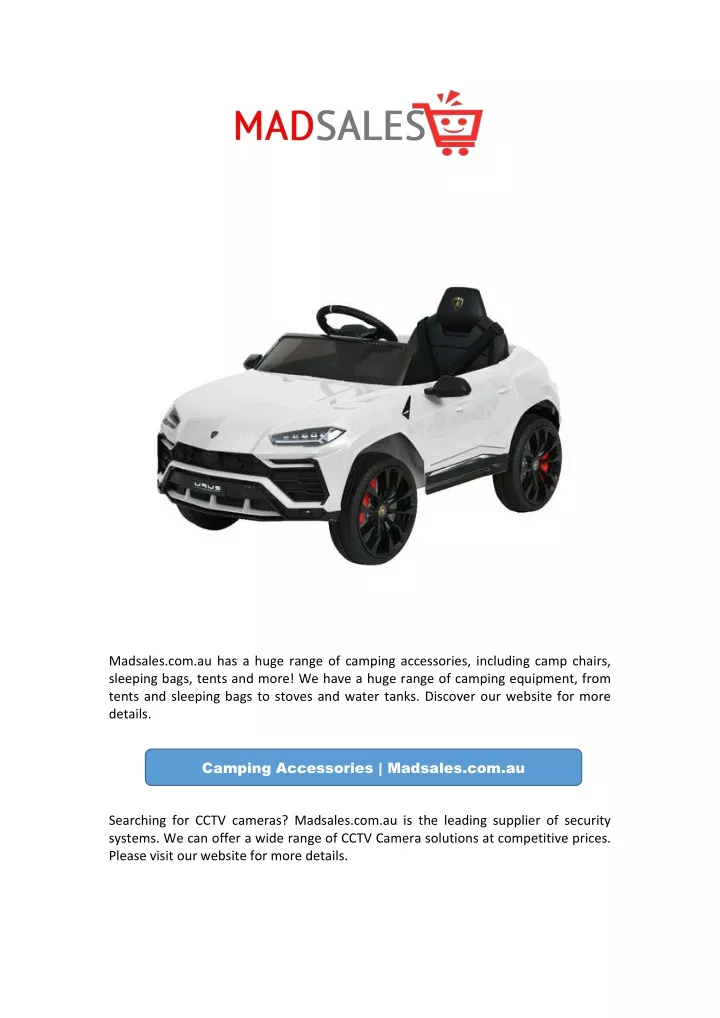 MADSALES

Madsales.com.au has a huge range of camping accessories, including camp chairs, sleeping bags, tents and more! We have a huge range of camping equipment, from tents and sleeping bags to stoves and water tanks. Discover our website for more details.

Camping Accessories | Madsales.com.au

Searching for CCTV cameras? Madsales.com.au is the leading supplier of security systems. We can offer a wide range of CCTV Camera solutions at competitive prices. Please visit our website for more details.